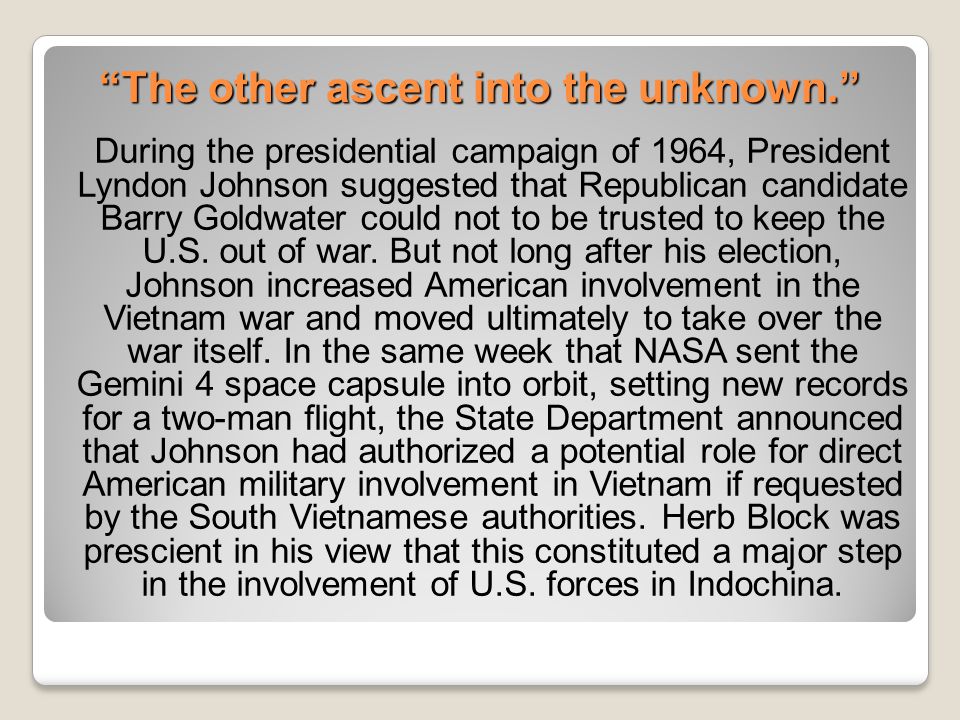 “The other ascent into the unknown.”

During the presidential campaign of 1964, President Lyndon Johnson suggested that Republican candidate Barry Goldwater could not to be trusted to keep the U.S. out of war. But not long after his election, Johnson increased American involvement in the Vietnam war and moved ultimately to take over the war itself. In the same week that NASA sent the Gemini 4 space capsule into orbit, setting new records for a two-man flight, the State Department announced that Johnson had authorized a potential role for direct American military involvement in Vietnam if requested by the South Vietnamese authorities. Herb Block was prescient in his view that this constituted a major step in the involvement of U.S. forces in Indochina.